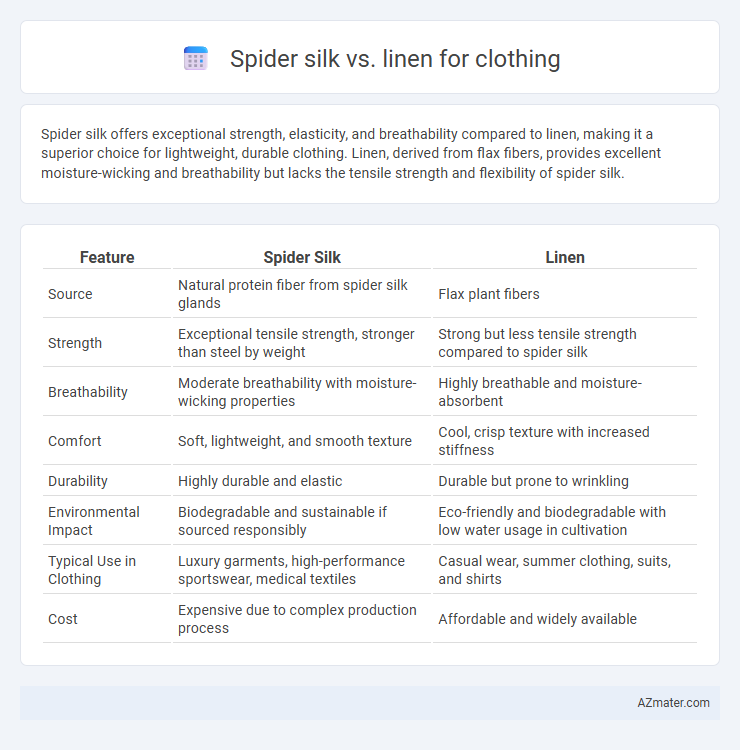 Spider silk vs. linen for clothing

Spider silk offers exceptional strength, elasticity, and breathability compared to linen, making it a superior choice for lightweight, durable clothing. Linen, derived from flax fibers, provides excellent moisture-wicking and breathability but lacks the tensile strength and flexibility of spider silk.

| Feature | Spider Silk | Linen |
|---|---|---|
| Source | Natural protein fiber from spider silk glands | Flax plant fibers |
| Strength | Exceptional tensile strength, stronger than steel by weight | Strong but less tensile strength compared to spider silk |
| Breathability | Moderate breathability with moisture-wicking properties | Highly breathable and moisture-absorbent |
| Comfort | Soft, lightweight, and smooth texture | Cool, crisp texture with increased stiffness |
| Durability | Highly durable and elastic | Durable but prone to wrinkling |
| Environmental Impact | Biodegradable and sustainable if sourced responsibly | Eco-friendly and biodegradable with low water usage in cultivation |
| Typical Use in Clothing | Luxury garments, high-performance sportswear, medical textiles | Casual wear, summer clothing, suits, and shirts |
| Cost | Expensive due to complex production process | Affordable and widely available |

AZmater.com